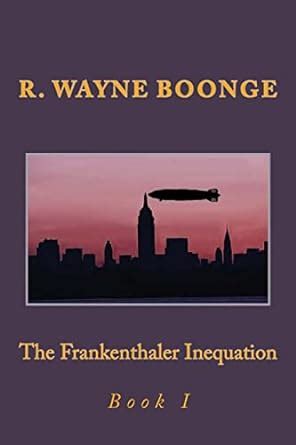 R. WAYNE BOONGE

The Frankenthaler Inequation

Book I